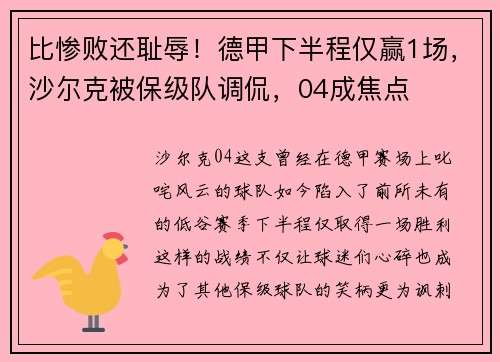 比惨败还耻辱！德甲下半程仅赢1场，沙尔克被保级队调侃，04成焦点

沙尔克04这支曾经在德甲赛场上叱咤风云的球队如今陷入了前所未有的低谷赛季下半程仅取得一场胜利这样的战绩不仅让球迷们心碎也成为了其他保级球队的笑柄更为讽刺